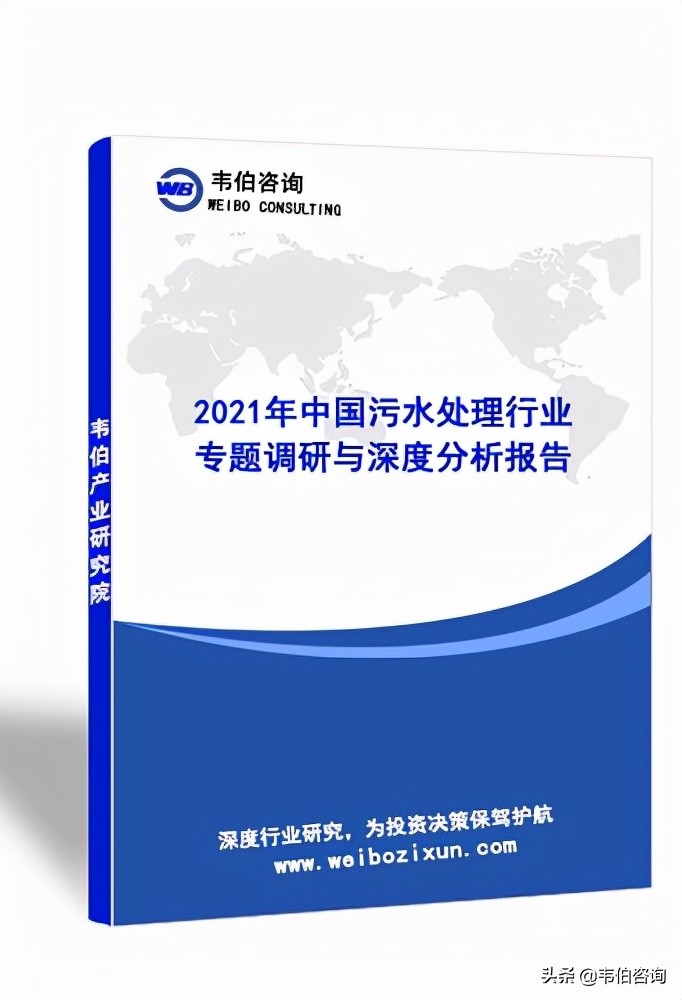 WB
韦伯咨询
WEIBO CONSULTING

2021年中国污水处理行业
专题调研与深度分析报告

韦伯产业研究院

深度行业研究，为投资决策保驾护航
www.weibozixun.com

头条 @韦伯咨询